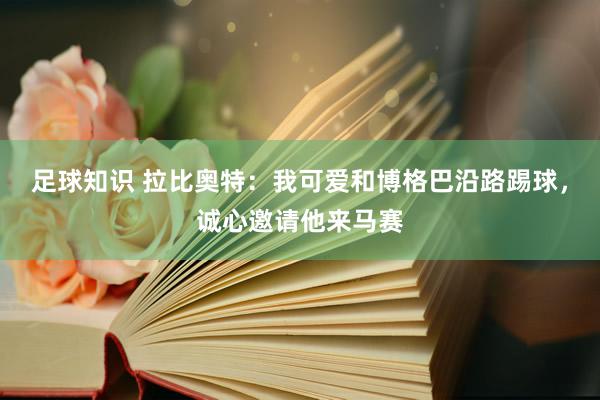 足球知识 拉比奥特：我可爱和博格巴沿路踢球，诚心邀请他来马赛